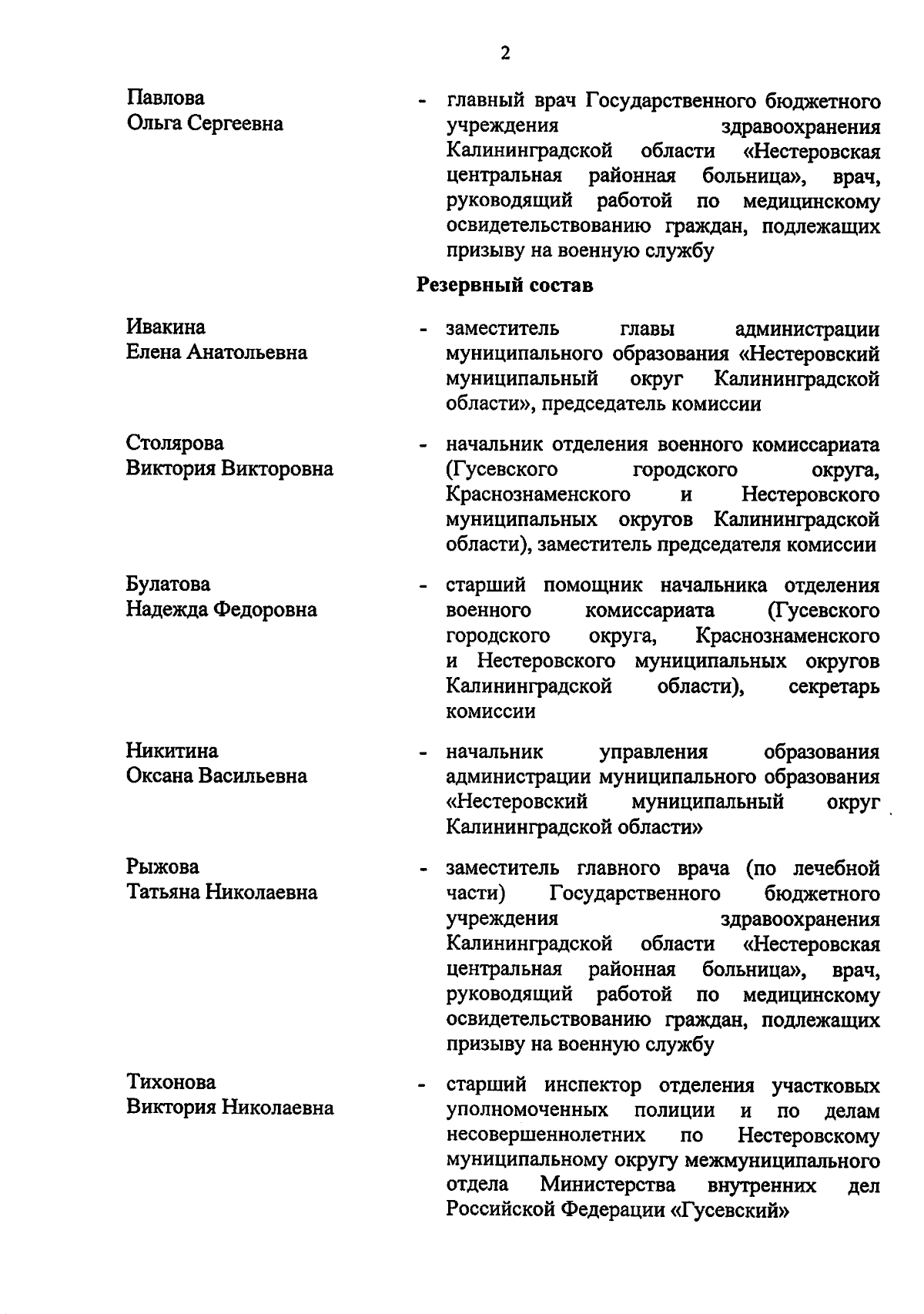 2

Павлова
Ольга Сергеевна

- главный врач Государственного бюджетного учреждения здравоохранения Калининградской области «Нестеровская центральная районная больница», врач, руководящий работой по медицинскому освидетельствованию граждан, подлежащих призыву на военную службу

Резервный состав

Ивакина
Елена Анатольевна

- заместитель главы администрации муниципального образования «Нестеровский муниципальный округ Калининградской области», председатель комиссии

Столярова
Виктория Викторовна

- начальник отделения военного комиссариата (Гусевского городского округа, Краснознаменского и Нестеровского муниципальных округов Калининградской области), заместитель председателя комиссии

Булатова
Надежда Федоровна

- старший помощник начальника отделения военного комиссариата (Гусевского городского округа, Краснознаменского и Нестеровского муниципальных округов Калининградской области), секретарь комиссии

Никитина
Оксана Васильевна

- начальник управления образования администрации муниципального образования «Нестеровский муниципальный округ Калининградской области»

Рыжова
Татьяна Николаевна

- заместитель главного врача (по лечебной части) Государственного бюджетного учреждения здравоохранения Калининградской области «Нестеровская центральная районная больница», врач, руководящий работой по медицинскому освидетельствованию граждан, подлежащих призыву на военную службу

Тихонова
Виктория Николаевна

- старший инспектор отделения участковых уполномоченных полиции и по делам несовершеннолетних по Нестеровскому муниципальному округу межмуниципального отдела Министерства внутренних дел Российской Федерации «Гусевский»